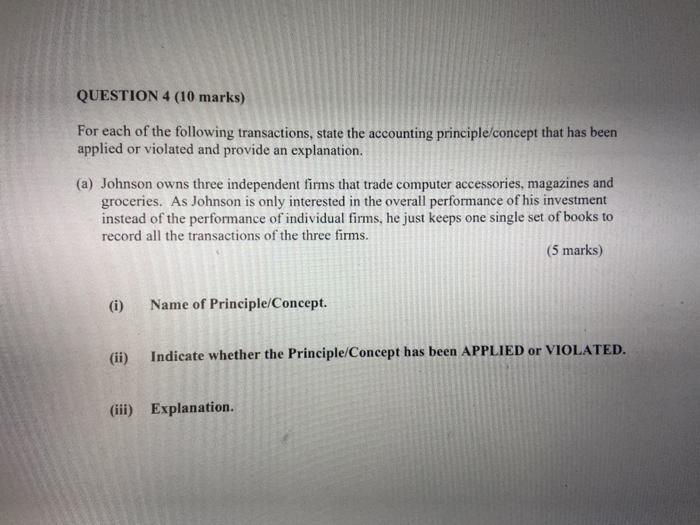 QUESTION 4 (10 marks)

For each of the following transactions, state the accounting principle/concept that has been applied or violated and provide an explanation.

(a) Johnson owns three independent firms that trade computer accessories, magazines and groceries. As Johnson is only interested in the overall performance of his investment instead of the performance of individual firms, he just keeps one single set of books to record all the transactions of the three firms.

(5 marks)

(i) Name of Principle/Concept.

(ii) Indicate whether the Principle/Concept has been APPLIED or VIOLATED.

(iii) Explanation.